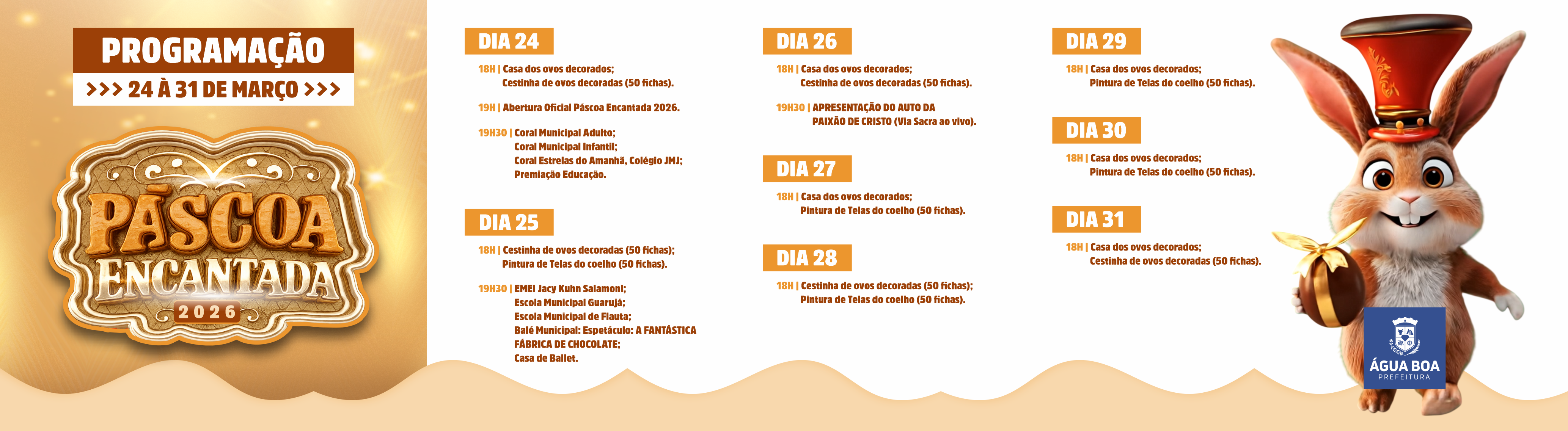 PROGRAMAÇÃO

>>> 24 À 31 DE MARÇO >>>

PÁSCOA
ENCANTADA
2026

DIA 24

18H | Casa dos ovos decorados;
Cestinha de ovos decoradas (50 fichas).

19H | Abertura Oficial Páscoa Encantada 2026.

19H30 | Coral Municipal Adulto;
Coral Municipal Infantil;
Coral Estrelas do Amanhã, Colégio JMJ;
Premiação Educação.

DIA 25

18H | Cestinha de ovos decoradas (50 fichas);
Pintura de Telas do coelho (50 fichas).

19H30 | EMEI Jacy Kuhn Salamoni;
Escola Municipal Guarujá;
Escola Municipal de Flauta;
Balé Municipal: Espetáculo: A FANTÁSTICA FÁBRICA DE CHOCOLATE;
Casa de Ballet.

DIA 26

18H | Casa dos ovos decorados;
Cestinha de ovos decoradas (50 fichas).

19H30 | APRESENTAÇÃO DO AUTO DA PAIXÃO DE CRISTO (Via Sacra ao vivo).

DIA 27

18H | Casa dos ovos decorados;
Pintura de Telas do coelho (50 fichas).

DIA 28

18H | Cestinha de ovos decoradas (50 fichas);
Pintura de Telas do coelho (50 fichas).

DIA 29

18H | Casa dos ovos decorados;
Pintura de Telas do coelho (50 fichas).

DIA 30

18H | Casa dos ovos decorados;
Pintura de Telas do coelho (50 fichas).

DIA 31

18H | Casa dos ovos decorados;
Cestinha de ovos decoradas (50 fichas).

ÁGUA BOA
PREFEITURA